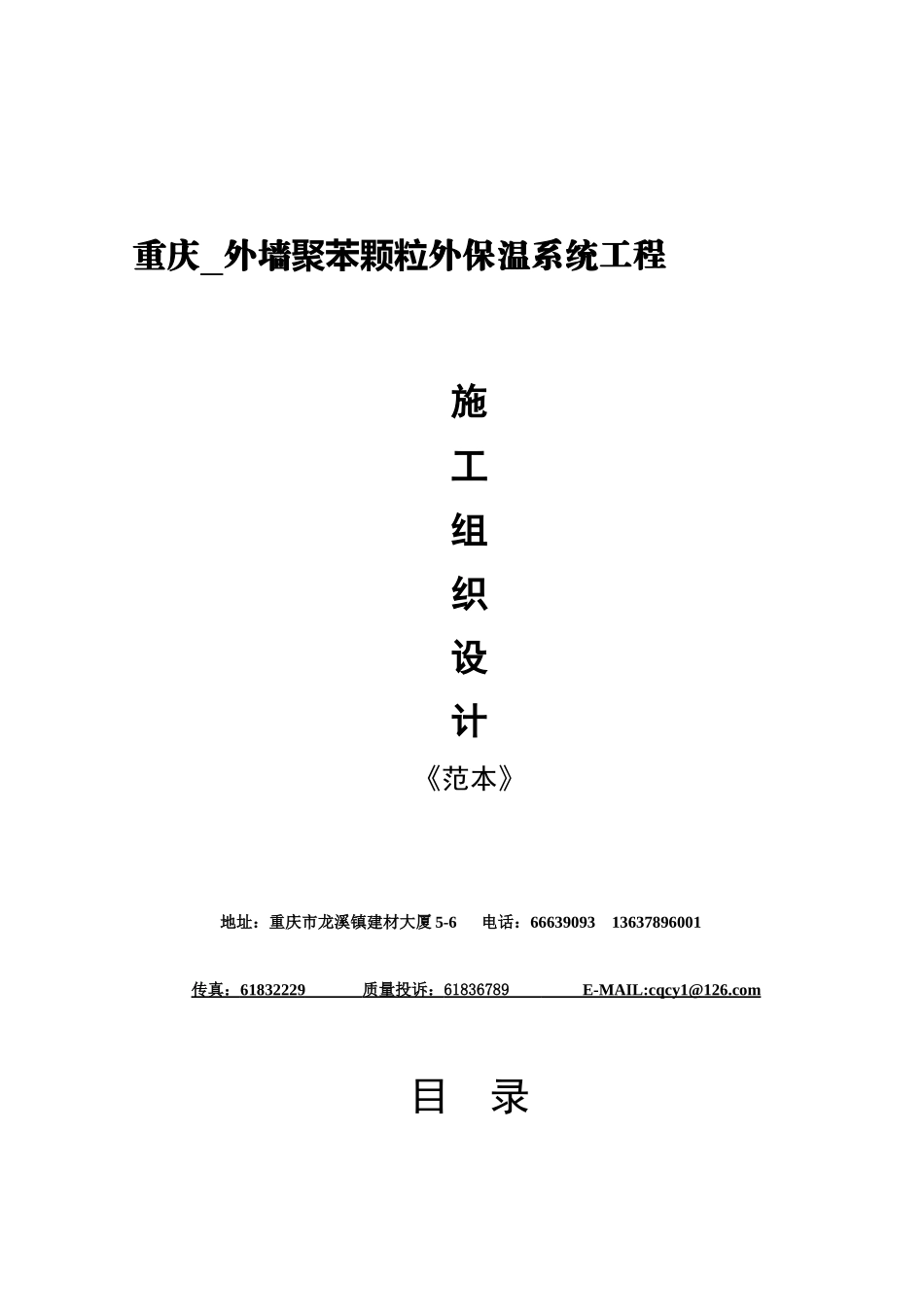 重庆_外墙聚苯颗粒外保温系统工程

施
工
组
织
设
计
《范本》

地址：重庆市龙溪镇建材大厦 5-6　电话：66639093　13637896001

传真：61832229　质量投诉：61836789　E-MAIL:cqcy1@126.com

目　录